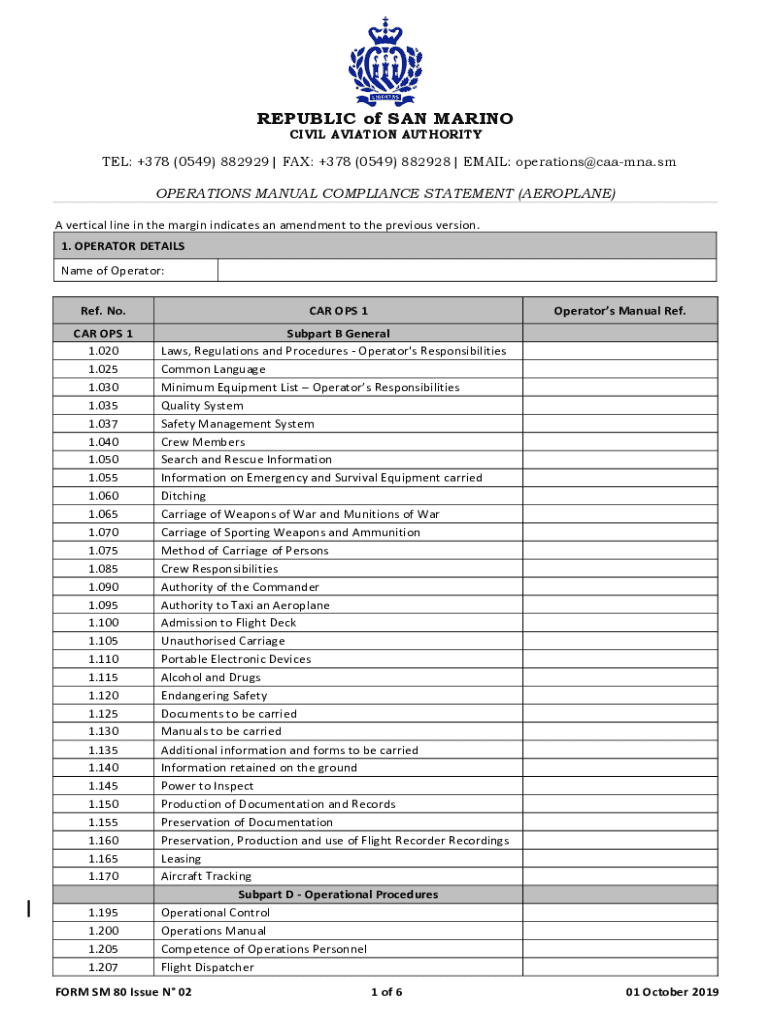 LIBERTAS

REPUBLIC of SAN MARINO
CIVIL AVIATION AUTHORITY

TEL: +378 (0549) 882929 | FAX: +378 (0549) 882928 | EMAIL: operations@caa-mna.sm

OPERATIONS MANUAL COMPLIANCE STATEMENT (AEROPLANE)

A vertical line in the margin indicates an amendment to the previous version.

| 1. OPERATOR DETAILS | |
|---|---|
| Name of Operator: | |

| Ref. No. | CAR OPS 1 | Operator's Manual Ref. |
|---|---|---|
| CAR OPS 1 | Subpart B General | |
| 1.020 | Laws, Regulations and Procedures - Operator's Responsibilities | |
| 1.025 | Common Language | |
| 1.030 | Minimum Equipment List – Operator's Responsibilities | |
| 1.035 | Quality System | |
| 1.037 | Safety Management System | |
| 1.040 | Crew Members | |
| 1.050 | Search and Rescue Information | |
| 1.055 | Information on Emergency and Survival Equipment carried | |
| 1.060 | Ditching | |
| 1.065 | Carriage of Weapons of War and Munitions of War | |
| 1.070 | Carriage of Sporting Weapons and Ammunition | |
| 1.075 | Method of Carriage of Persons | |
| 1.085 | Crew Responsibilities | |
| 1.090 | Authority of the Commander | |
| 1.095 | Authority to Taxi an Aeroplane | |
| 1.100 | Admission to Flight Deck | |
| 1.105 | Unauthorised Carriage | |
| 1.110 | Portable Electronic Devices | |
| 1.115 | Alcohol and Drugs | |
| 1.120 | Endangering Safety | |
| 1.125 | Documents to be carried | |
| 1.130 | Manuals to be carried | |
| 1.135 | Additional information and forms to be carried | |
| 1.140 | Information retained on the ground | |
| 1.145 | Power to Inspect | |
| 1.150 | Production of Documentation and Records | |
| 1.155 | Preservation of Documentation | |
| 1.160 | Preservation, Production and use of Flight Recorder Recordings | |
| 1.165 | Leasing | |
| 1.170 | Aircraft Tracking | |
| | Subpart D - Operational Procedures | |
| 1.195 | Operational Control | |
| 1.200 | Operations Manual | |
| 1.205 | Competence of Operations Personnel | |
| 1.207 | Flight Dispatcher | |

FORM SM 80 Issue N° 02 1 of 6 01 October 2019